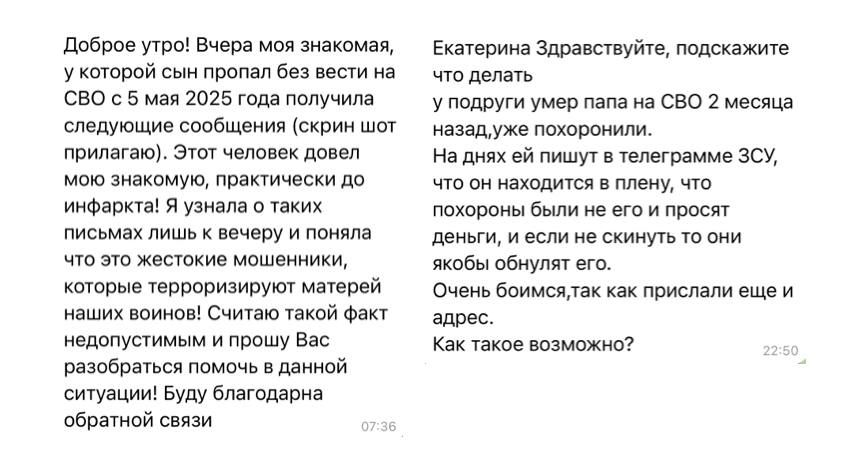 Доброе утро! Вчера моя знакомая, у которой сын пропал без вести на СВО с 5 мая 2025 года получила следующие сообщения (скрин шот прилагаю). Этот человек довел мою знакомую, практически до инфаркта! Я узнала о таких письмах лишь к вечеру и поняла что это жестокие мошенники, которые терроризируют матерей наших воинов! Считаю такой факт недопустимым и прошу Вас разобраться помочь в данной ситуации! Буду благодарна обратной связи
07:36

Екатерина Здравствуйте, подскажите что делать
у подруги умер папа на СВО 2 месяца назад,уже похоронили.
На днях ей пишут в телеграмме ЗСУ, что он находится в плену, что похороны были не его и просят деньги, и если не скинуть то они якобы обнулят его.
Очень боимся,так как прислали еще и адрес.
Как такое возможно?
22:50